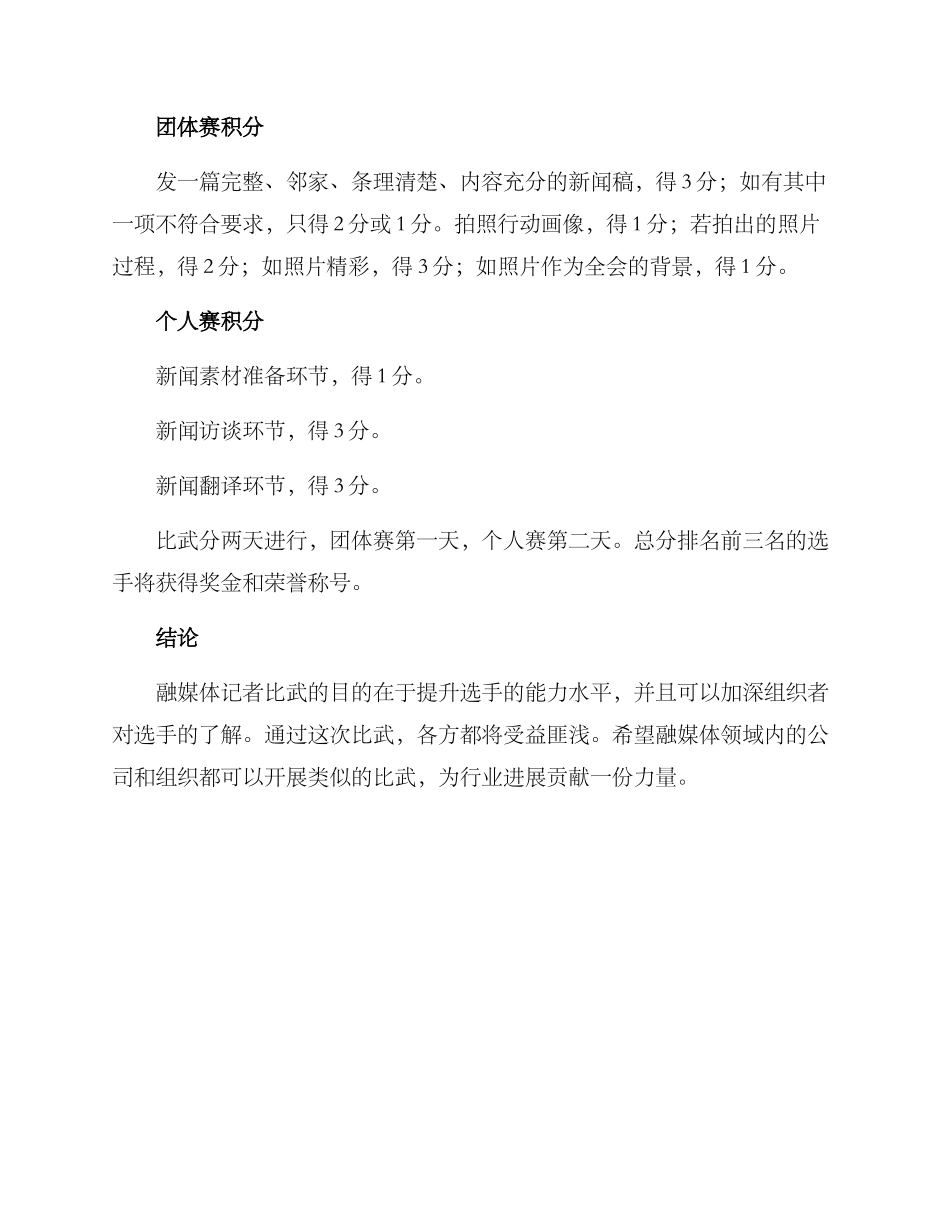 团体赛积分

发一篇完整、邻家、条理清楚、内容充分的新闻稿，得 3 分；如有其中一项不符合要求，只得 2 分或 1 分。拍照行动画像，得 1 分；若拍出的照片过程，得 2 分；如照片精彩，得 3 分；如照片作为全会的背景，得 1 分。

个人赛积分

新闻素材准备环节，得 1 分。

新闻访谈环节，得 3 分。

新闻翻译环节，得 3 分。

比武分两天进行，团体赛第一天，个人赛第二天。总分排名前三名的选手将获得奖金和荣誉称号。

结论

融媒体记者比武的目的在于提升选手的能力水平，并且可以加深组织者对选手的了解。通过这次比武，各方都将受益匪浅。希望融媒体领域内的公司和组织都可以开展类似的比武，为行业进展贡献一份力量。